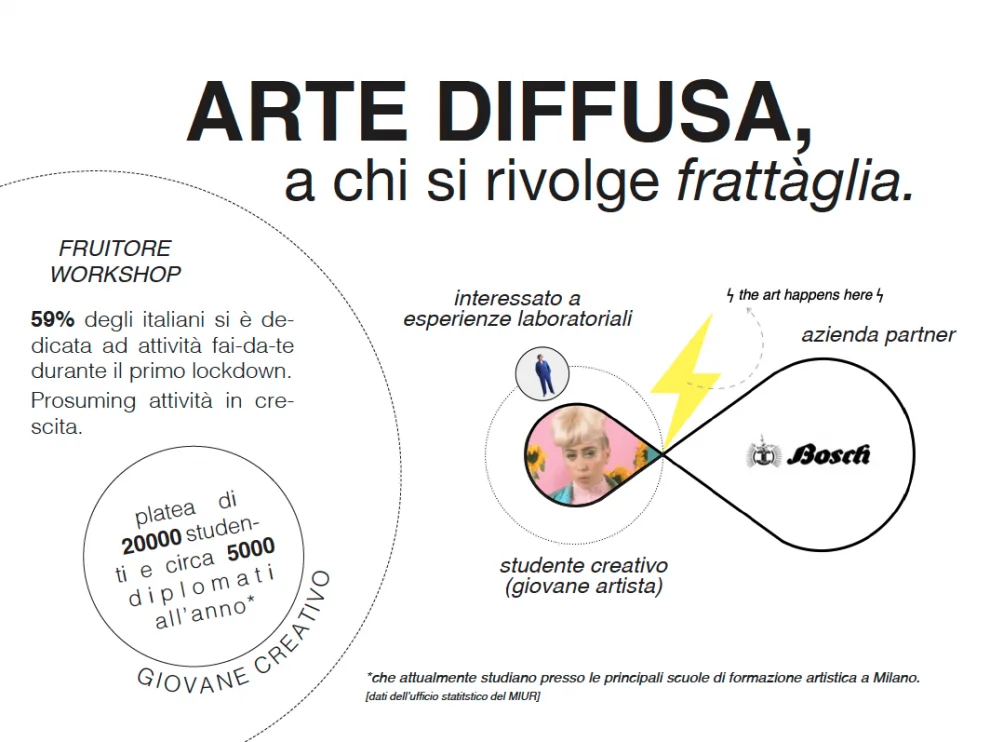 ARTE DIFFUSA,
a chi si rivolge frattàglia.

FRUITORE WORKSHOP

59% degli italiani si è dedicata ad attività fai-da-te durante il primo lockdown. Prosuming attività in crescita.

platea di 20000 studenti e circa 5000 diplomati all'anno*

GIOVANE CREATIVO

interessato a esperienze laboratoriali

ϟ the art happens here ϟ

azienda partner

Bosch

studente creativo (giovane artista)

*che attualmente studiano presso le principali scuole di formazione artistica a Milano.
[dati dell'ufficio statitstico del MIUR]